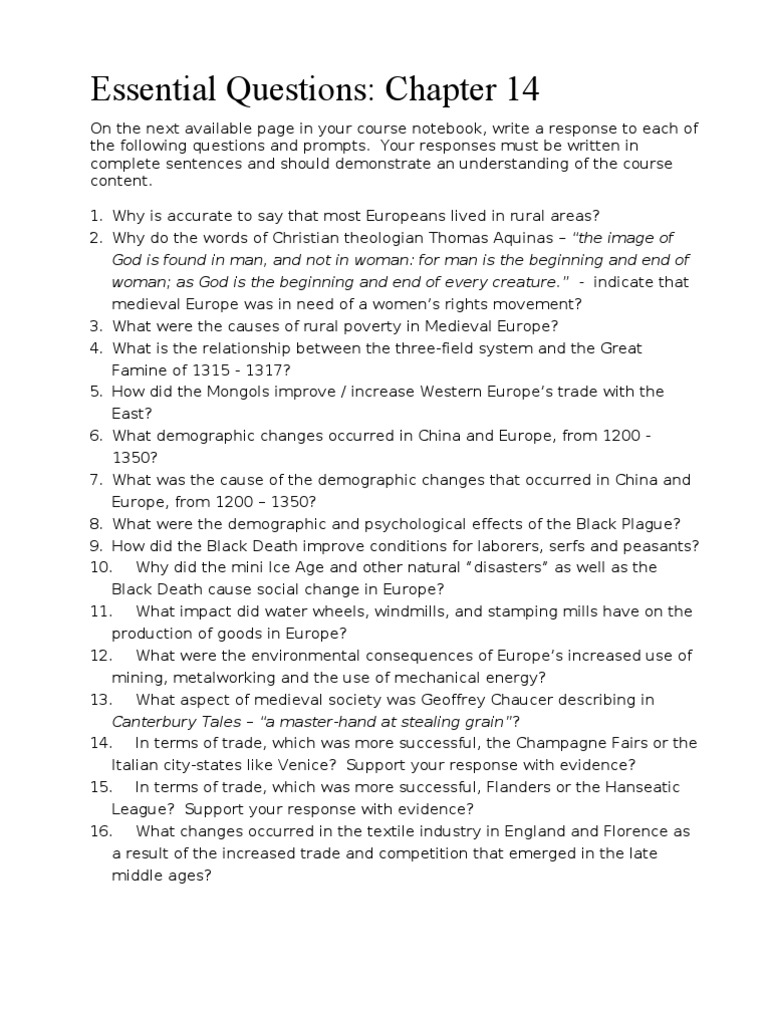 Essential Questions: Chapter 14

On the next available page in your course notebook, write a response to each of the following questions and prompts. Your responses must be written in complete sentences and should demonstrate an understanding of the course content.

1. Why is accurate to say that most Europeans lived in rural areas?
2. Why do the words of Christian theologian Thomas Aquinas – "the image of God is found in man, and not in woman: for man is the beginning and end of woman; as God is the beginning and end of every creature." - indicate that medieval Europe was in need of a women's rights movement?
3. What were the causes of rural poverty in Medieval Europe?
4. What is the relationship between the three-field system and the Great Famine of 1315 - 1317?
5. How did the Mongols improve / increase Western Europe's trade with the East?
6. What demographic changes occurred in China and Europe, from 1200 - 1350?
7. What was the cause of the demographic changes that occurred in China and Europe, from 1200 – 1350?
8. What were the demographic and psychological effects of the Black Plague?
9. How did the Black Death improve conditions for laborers, serfs and peasants?
10. Why did the mini Ice Age and other natural "disasters" as well as the Black Death cause social change in Europe?
11. What impact did water wheels, windmills, and stamping mills have on the production of goods in Europe?
12. What were the environmental consequences of Europe's increased use of mining, metalworking and the use of mechanical energy?
13. What aspect of medieval society was Geoffrey Chaucer describing in Canterbury Tales – "a master-hand at stealing grain"?
14. In terms of trade, which was more successful, the Champagne Fairs or the Italian city-states like Venice? Support your response with evidence?
15. In terms of trade, which was more successful, Flanders or the Hanseatic League? Support your response with evidence?
16. What changes occurred in the textile industry in England and Florence as a result of the increased trade and competition that emerged in the late middle ages?